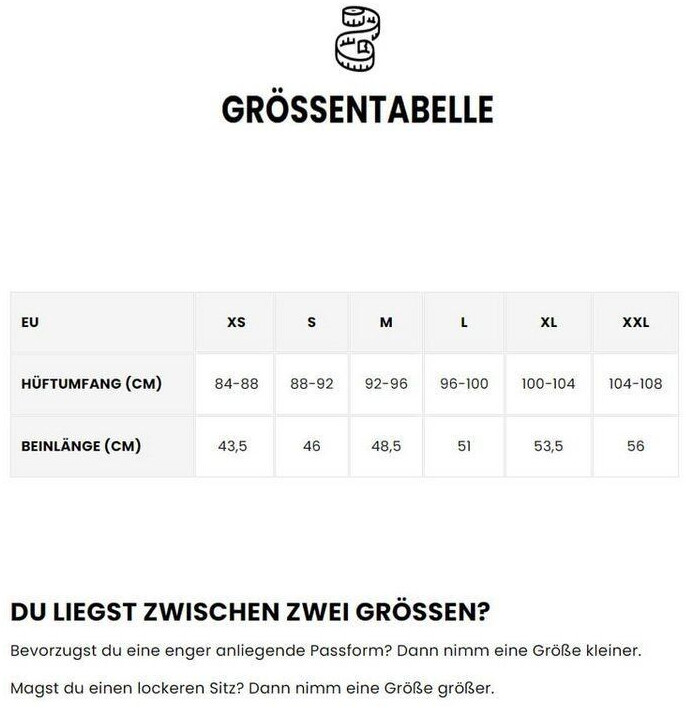 GRÖSSENTABELLE

| EU | XS | S | M | L | XL | XXL |
|---|---|---|---|---|---|---|
| HÜFTUMFANG (CM) | 84-88 | 88-92 | 92-96 | 96-100 | 100-104 | 104-108 |
| BEINLÄNGE (CM) | 43,5 | 46 | 48,5 | 51 | 53,5 | 56 |

DU LIEGST ZWISCHEN ZWEI GRÖSSEN?

Bevorzugst du eine enger anliegende Passform? Dann nimm eine Größe kleiner.

Magst du einen lockeren Sitz? Dann nimm eine Größe größer.